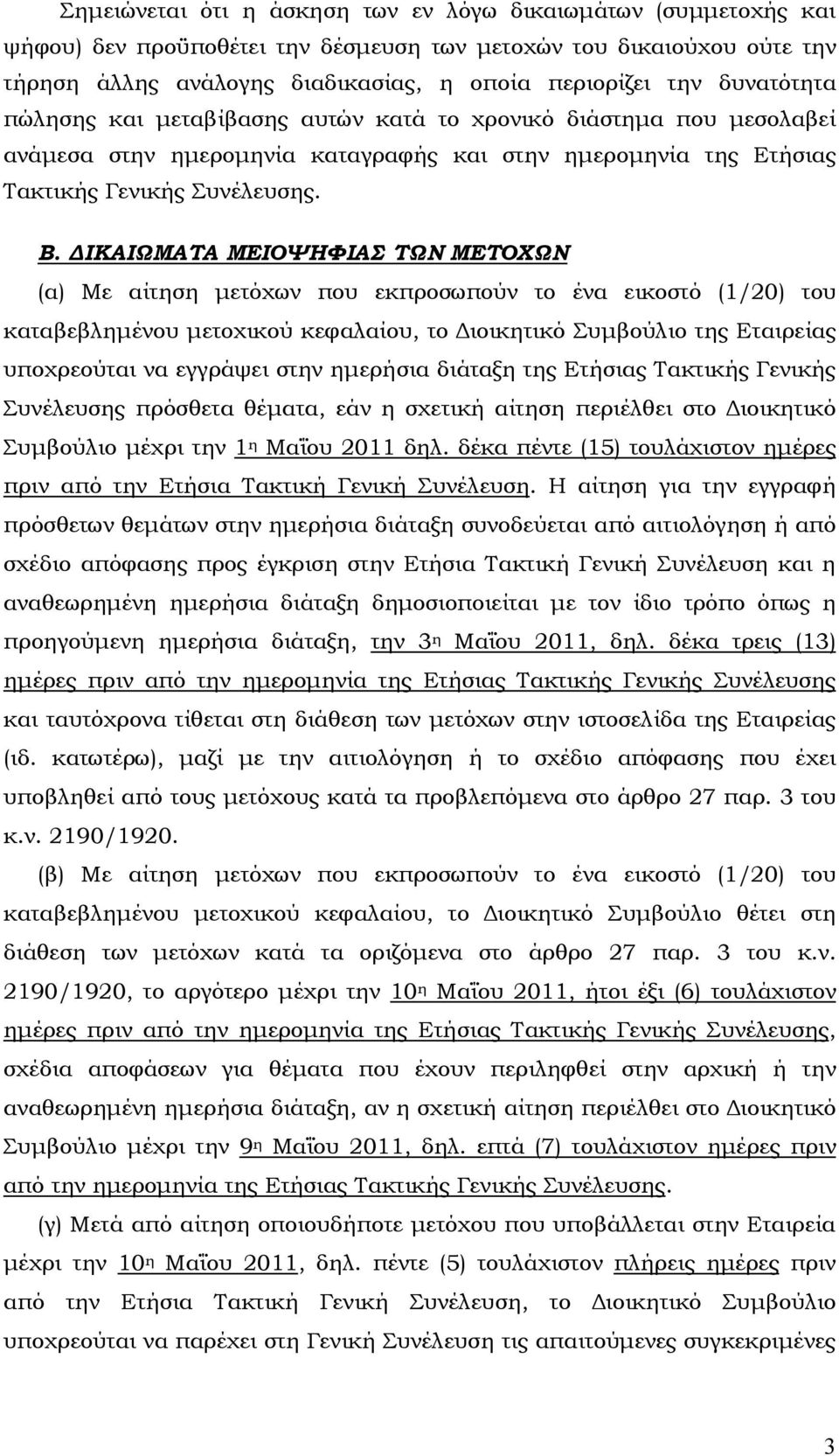 Σημειώνεται ότι η άσκηση των εν λόγω δικαιωμάτων (συμμετοχής και ψήφου) δεν προϋποθέτει την δέσμευση των μετοχών του δικαιούχου ούτε την τήρηση άλλης ανάλογης διαδικασίας, η οποία περιορίζει την δυνατότητα πώλησης και μεταβίβασης αυτών κατά το χρονικό διάστημα που μεσολαβεί ανάμεσα στην ημερομηνία καταγραφής και στην ημερομηνία της Ετήσιας Τακτικής Γενικής Συνέλευσης.

Β. ΔΙΚΑΙΩΜΑΤΑ ΜΕΙΟΨΗΦΙΑΣ ΤΩΝ ΜΕΤΟΧΩΝ

(α) Με αίτηση μετόχων που εκπροσωπούν το ένα εικοστό (1/20) του καταβεβλημένου μετοχικού κεφαλαίου, το Διοικητικό Συμβούλιο της Εταιρείας υποχρεούται να εγγράψει στην ημερήσια διάταξη της Ετήσιας Τακτικής Γενικής Συνέλευσης πρόσθετα θέματα, εάν η σχετική αίτηση περιέλθει στο Διοικητικό Συμβούλιο μέχρι την 1η Μαΐου 2011 δηλ. δέκα πέντε (15) τουλάχιστον ημέρες πριν από την Ετήσια Τακτική Γενική Συνέλευση. Η αίτηση για την εγγραφή πρόσθετων θεμάτων στην ημερήσια διάταξη συνοδεύεται από αιτιολόγηση ή από σχέδιο απόφασης προς έγκριση στην Ετήσια Τακτική Γενική Συνέλευση και η αναθεωρημένη ημερήσια διάταξη δημοσιοποιείται με τον ίδιο τρόπο όπως η προηγούμενη ημερήσια διάταξη, την 3η Μαΐου 2011, δηλ. δέκα τρεις (13) ημέρες πριν από την ημερομηνία της Ετήσιας Τακτικής Γενικής Συνέλευσης και ταυτόχρονα τίθεται στη διάθεση των μετόχων στην ιστοσελίδα της Εταιρείας (ιδ. κατωτέρω), μαζί με την αιτιολόγηση ή το σχέδιο απόφασης που έχει υποβληθεί από τους μετόχους κατά τα προβλεπόμενα στο άρθρο 27 παρ. 3 του κ.ν. 2190/1920.

(β) Με αίτηση μετόχων που εκπροσωπούν το ένα εικοστό (1/20) του καταβεβλημένου μετοχικού κεφαλαίου, το Διοικητικό Συμβούλιο θέτει στη διάθεση των μετόχων κατά τα οριζόμενα στο άρθρο 27 παρ. 3 του κ.ν. 2190/1920, το αργότερο μέχρι την 10η Μαΐου 2011, ήτοι έξι (6) τουλάχιστον ημέρες πριν από την ημερομηνία της Ετήσιας Τακτικής Γενικής Συνέλευσης, σχέδια αποφάσεων για θέματα που έχουν περιληφθεί στην αρχική ή την αναθεωρημένη ημερήσια διάταξη, αν η σχετική αίτηση περιέλθει στο Διοικητικό Συμβούλιο μέχρι την 9η Μαΐου 2011, δηλ. επτά (7) τουλάχιστον ημέρες πριν από την ημερομηνία της Ετήσιας Τακτικής Γενικής Συνέλευσης.

(γ) Μετά από αίτηση οποιουδήποτε μετόχου που υποβάλλεται στην Εταιρεία μέχρι την 10η Μαΐου 2011, δηλ. πέντε (5) τουλάχιστον πλήρεις ημέρες πριν από την Ετήσια Τακτική Γενική Συνέλευση, το Διοικητικό Συμβούλιο υποχρεούται να παρέχει στη Γενική Συνέλευση τις απαιτούμενες συγκεκριμένες

3